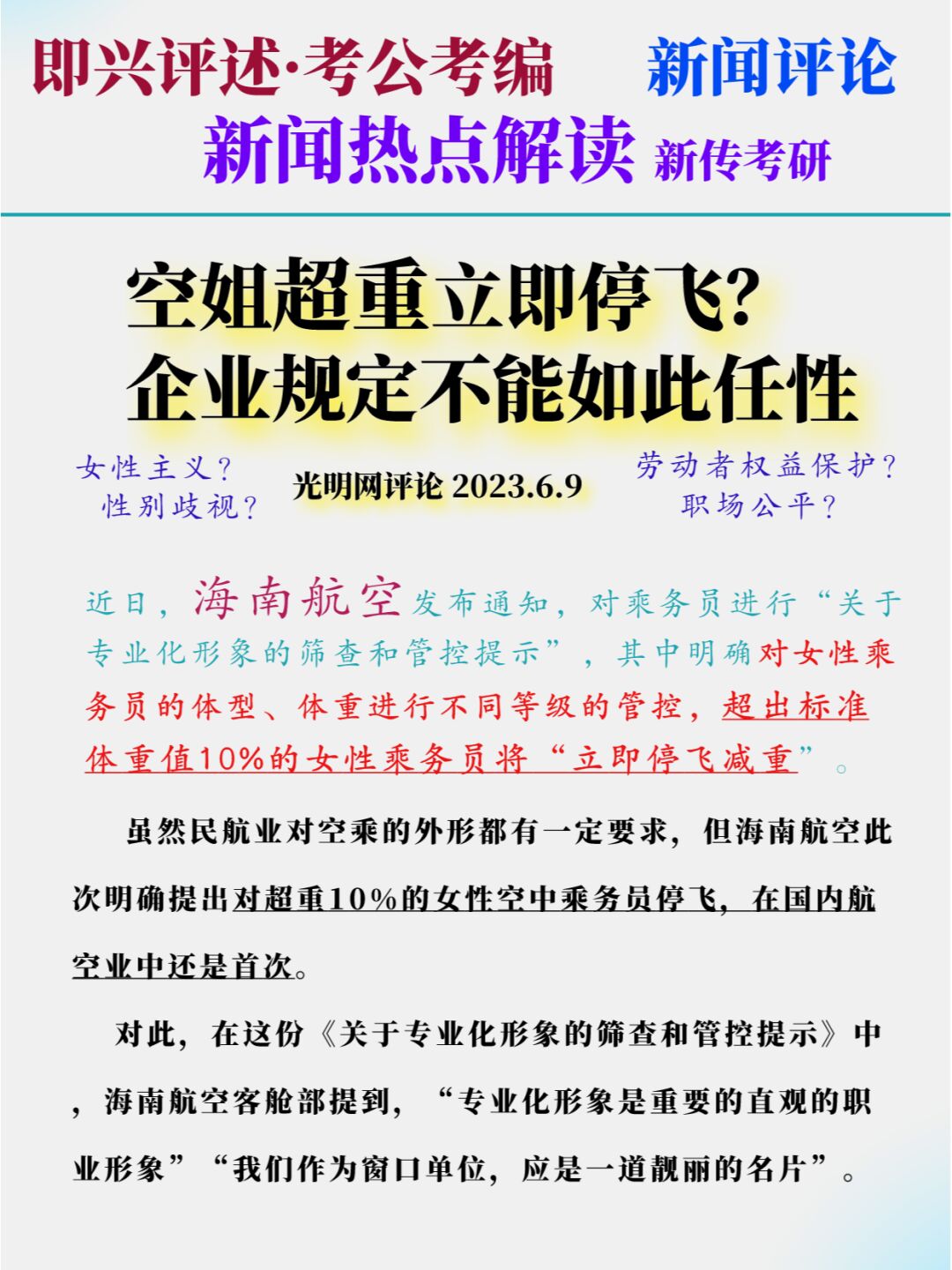 即兴评述·考公考编 新闻评论

新闻热点解读 新传考研

空姐超重立即停飞?
企业规定不能如此任性

女性主义?
性别歧视?

光明网评论 2023.6.9

劳动者权益保护?
职场公平?

近日，海南航空发布通知，对乘务员进行“关于专业化形象的筛查和管控提示”，其中明确对女性乘务员的体型、体重进行不同等级的管控，超出标准体重值10%的女性乘务员将“立即停飞减重”。

虽然民航业对空乘的外形都有一定要求，但海南航空此次明确提出对超重10%的女性空中乘务员停飞，在国内航空业中还是首次。

对此，在这份《关于专业化形象的筛查和管控提示》中，海南航空客舱部提到，“专业化形象是重要的直观的职业形象”“我们作为窗口单位，应是一道靓丽的名片”。